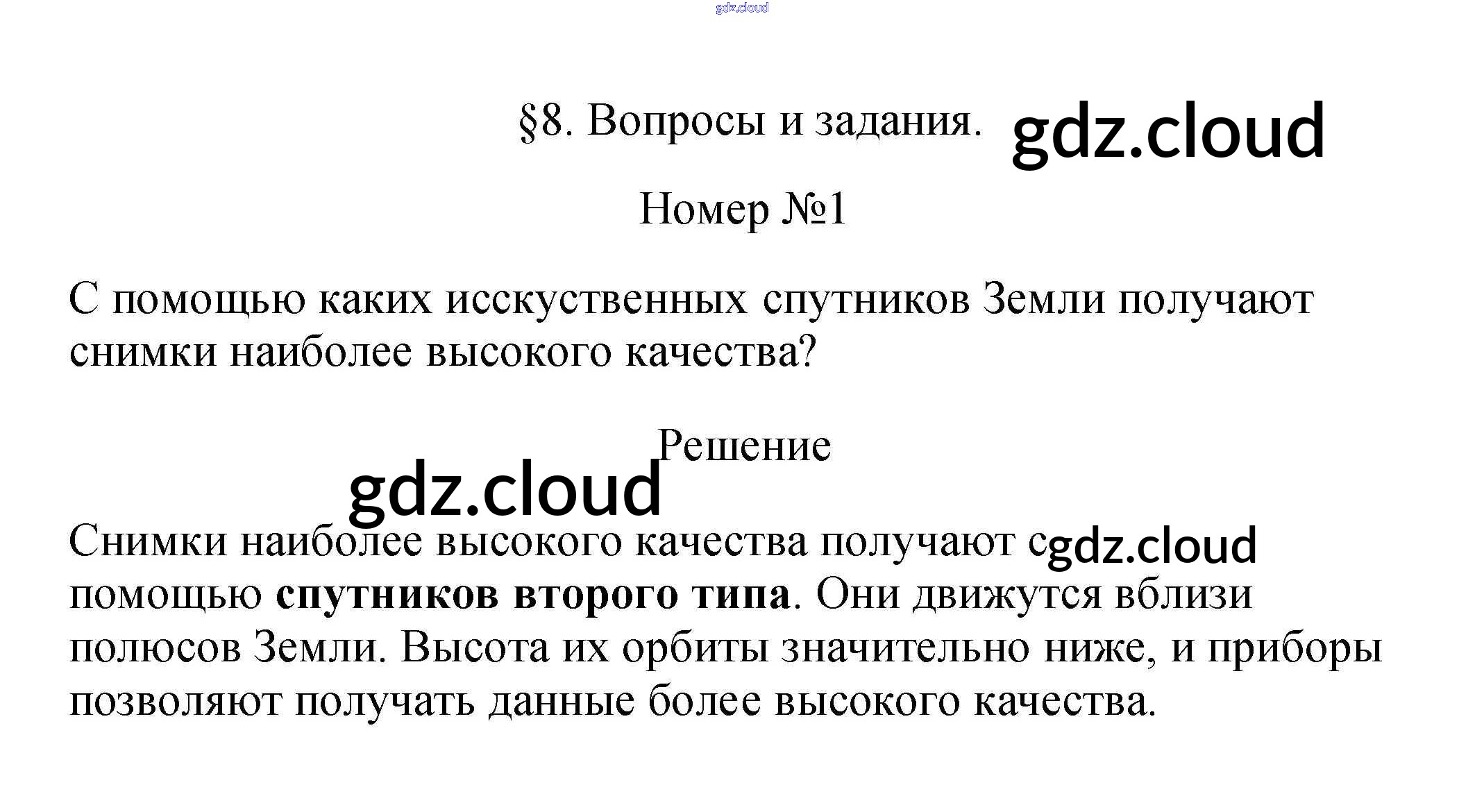 §8. Вопросы и задания.

Номер №1

С помощью каких исскуственных спутников Земли получают снимки наиболее высокого качества?

Решение

Снимки наиболее высокого качества получают с помощью спутников второго типа. Они движутся вблизи полюсов Земли. Высота их орбиты значительно ниже, и приборы позволяют получать данные более высокого качества.

gdz.cloud